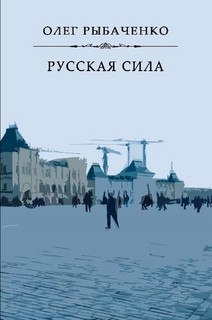 ОЛЕГ РЫБАЧЕНКО

РУССКАЯ СИЛА